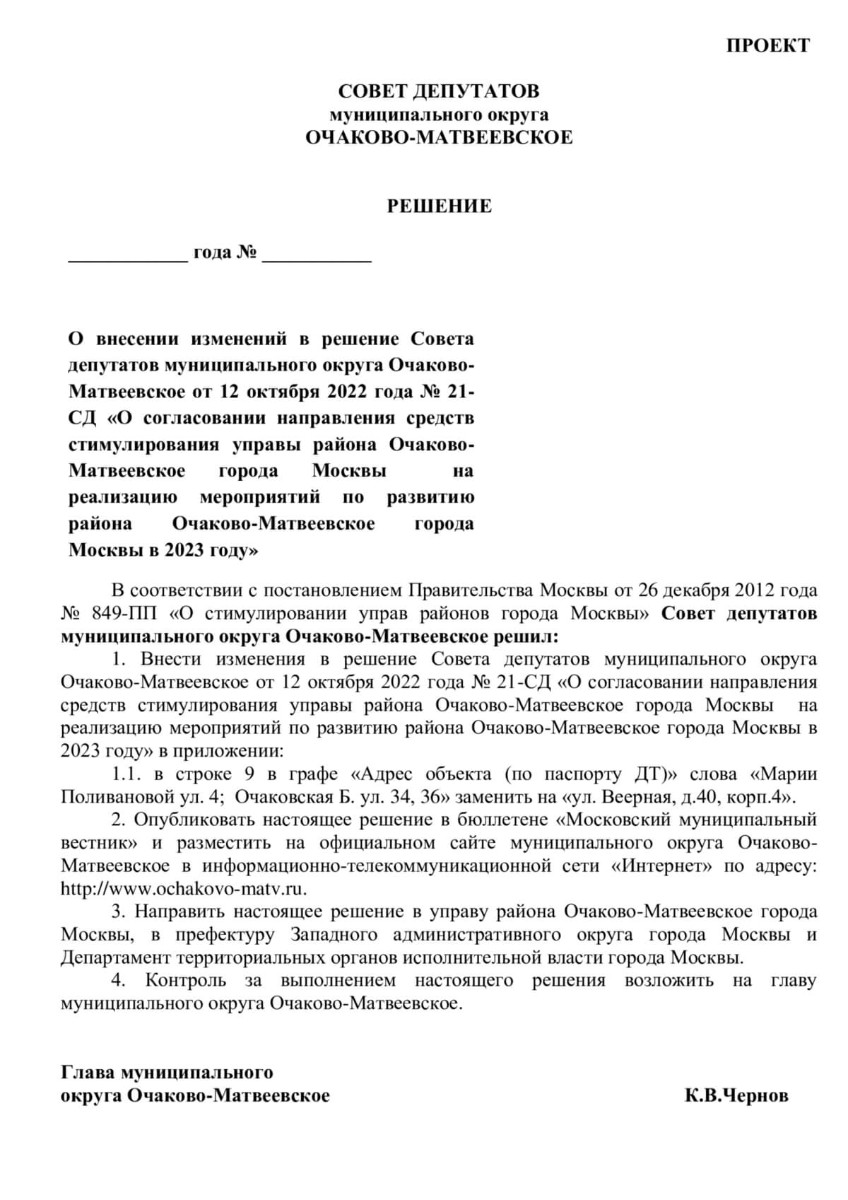 ПРОЕКТ

СОВЕТ ДЕПУТАТОВ
муниципального округа
ОЧАКОВО-МАТВЕЕВСКОЕ

РЕШЕНИЕ

____________ года № ___________

О внесении изменений в решение Совета депутатов муниципального округа Очаково-Матвеевское от 12 октября 2022 года № 21-СД «О согласовании направления средств стимулирования управы района Очаково-Матвеевское города Москвы на реализацию мероприятий по развитию района Очаково-Матвеевское города Москвы в 2023 году»

В соответствии с постановлением Правительства Москвы от 26 декабря 2012 года № 849-ПП «О стимулировании управ районов города Москвы» Совет депутатов муниципального округа Очаково-Матвеевское решил:

1. Внести изменения в решение Совета депутатов муниципального округа Очаково-Матвеевское от 12 октября 2022 года № 21-СД «О согласовании направления средств стимулирования управы района Очаково-Матвеевское города Москвы на реализацию мероприятий по развитию района Очаково-Матвеевское города Москвы в 2023 году» в приложении:

1.1. в строке 9 в графе «Адрес объекта (по паспорту ДТ)» слова «Марии Поливановой ул. 4; Очаковская Б. ул. 34, 36» заменить на «ул. Веерная, д.40, корп.4».

2. Опубликовать настоящее решение в бюллетене «Московский муниципальный вестник» и разместить на официальном сайте муниципального округа Очаково-Матвеевское в информационно-телекоммуникационной сети «Интернет» по адресу: http://www.ochakovo-matv.ru.

3. Направить настоящее решение в управу района Очаково-Матвеевское города Москвы, в префектуру Западного административного округа города Москвы и Департамент территориальных органов исполнительной власти города Москвы.

4. Контроль за выполнением настоящего решения возложить на главу муниципального округа Очаково-Матвеевское.

Глава муниципального
округа Очаково-Матвеевское К.В.Чернов